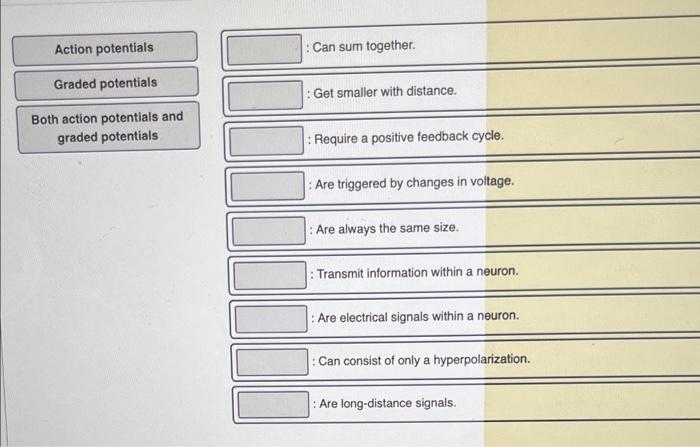 Action potentials

Graded potentials

Both action potentials and graded potentials

: Can sum together.

: Get smaller with distance.

: Require a positive feedback cycle.

: Are triggered by changes in voltage.

: Are always the same size.

: Transmit information within a neuron.

: Are electrical signals within a neuron.

: Can consist of only a hyperpolarization.

: Are long-distance signals.